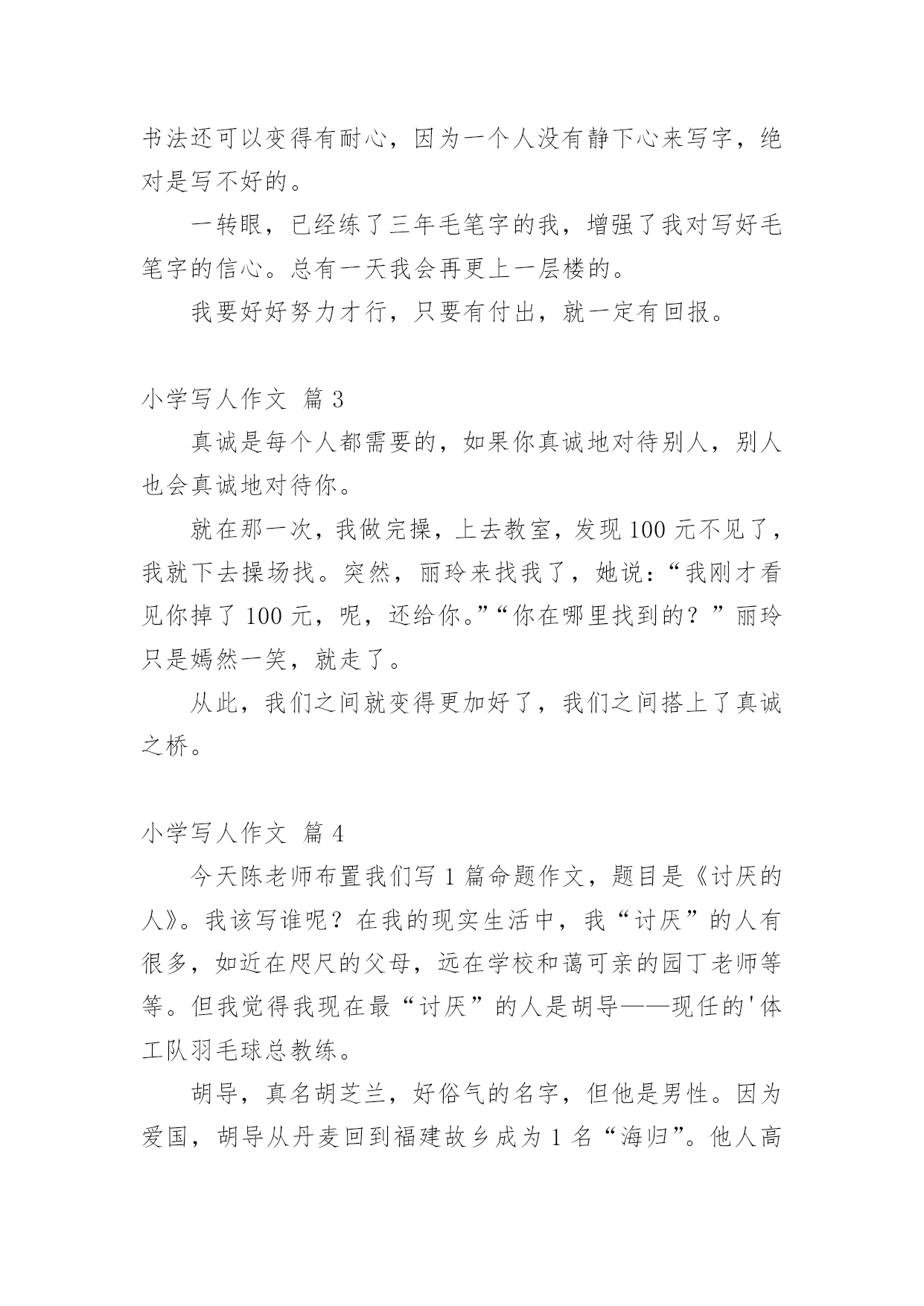 书法还可以变得有耐心，因为一个人没有静下心来写字，绝对是写不好的。

一转眼，已经练了三年毛笔字的我，增强了我对写好毛笔字的信心。总有一天我会再更上一层楼的。

我要好好努力才行，只要有付出，就一定有回报。

小学写人作文 篇 3

真诚是每个人都需要的，如果你真诚地对待别人，别人也会真诚地对待你。

就在那一次，我做完操，上去教室，发现 100 元不见了，我就下去操场找。突然，丽玲来找我了，她说：“我刚才看见你掉了 100 元，呢，还给你。”“你在哪里找到的？”丽玲只是嫣然一笑，就走了。

从此，我们之间就变得更加好了，我们之间搭上了真诚之桥。

小学写人作文 篇 4

今天陈老师布置我们写 1 篇命题作文，题目是《讨厌的人》。我该写谁呢？在我的现实生活中，我“讨厌”的人有很多，如近在咫尺的父母，远在学校和蔼可亲的园丁老师等等。但我觉得我现在最“讨厌”的人是胡导——现任的'体工队羽毛球总教练。

胡导，真名胡芝兰，好俗气的名字，但他是男性。因为爱国，胡导从丹麦回到福建故乡成为 1 名“海归”。他人高